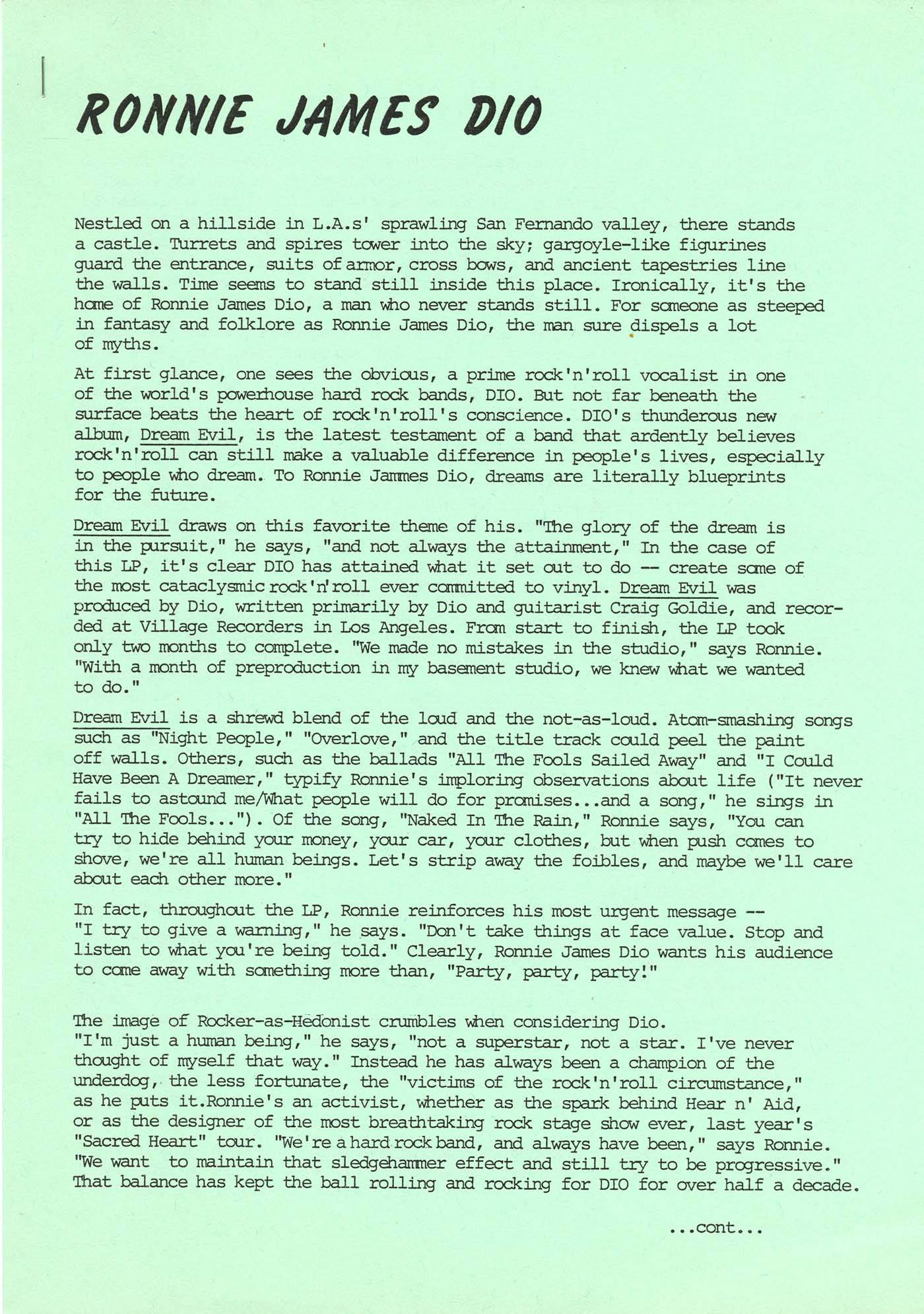 RONNIE JAMES DIO

Nestled on a hillside in L.A.s' sprawling San Fernando valley, there stands a castle. Turrets and spires tower into the sky; gargoyle-like figurines guard the entrance, suits of armor, cross bows, and ancient tapestries line the walls. Time seems to stand still inside this place. Ironically, it's the home of Ronnie James Dio, a man who never stands still. For someone as steeped in fantasy and folklore as Ronnie James Dio, the man sure dispels a lot of myths.

At first glance, one sees the obvious, a prime rock'n'roll vocalist in one of the world's powerhouse hard rock bands, DIO. But not far beneath the surface beats the heart of rock'n'roll's conscience. DIO's thunderous new album, Dream Evil, is the latest testament of a band that ardently believes rock'n'roll can still make a valuable difference in people's lives, especially to people who dream. To Ronnie Jammes Dio, dreams are literally blueprints for the future.

Dream Evil draws on this favorite theme of his. "The glory of the dream is in the pursuit," he says, "and not always the attainment," In the case of this LP, it's clear DIO has attained what it set out to do -- create some of the most cataclysmic rock'n'roll ever committed to vinyl. Dream Evil was produced by Dio, written primarily by Dio and guitarist Craig Goldie, and recorded at Village Recorders in Los Angeles. From start to finish, the LP took only two months to complete. "We made no mistakes in the studio," says Ronnie. "With a month of preproduction in my basement studio, we knew what we wanted to do."

Dream Evil is a shrewd blend of the loud and the not-as-loud. Atom-smashing songs such as "Night People," "Overlove," and the title track could peel the paint off walls. Others, such as the ballads "All The Fools Sailed Away" and "I Could Have Been A Dreamer," typify Ronnie's imploring observations about life ("It never fails to astound me/What people will do for promises...and a song," he sings in "All The Fools..."). Of the song, "Naked In The Rain," Ronnie says, "You can try to hide behind your money, your car, your clothes, but when push comes to shove, we're all human beings. Let's strip away the foibles, and maybe we'll care about each other more."

In fact, throughout the LP, Ronnie reinforces his most urgent message -- "I try to give a warning," he says. "Don't take things at face value. Stop and listen to what you're being told." Clearly, Ronnie James Dio wants his audience to come away with something more than, "Party, party, party!"

The image of Rocker-as-Hedonist crumbles when considering Dio. "I'm just a human being," he says, "not a superstar, not a star. I've never thought of myself that way." Instead he has always been a champion of the underdog, the less fortunate, the "victims of the rock'n'roll circumstance," as he puts it.Ronnie's an activist, whether as the spark behind Hear n' Aid, or as the designer of the most breathtaking rock stage show ever, last year's "Sacred Heart" tour. "We're a hard rock band, and always have been," says Ronnie. "We want to maintain that sledgehammer effect and still try to be progressive." That balance has kept the ball rolling and rocking for DIO for over half a decade.

...cont...